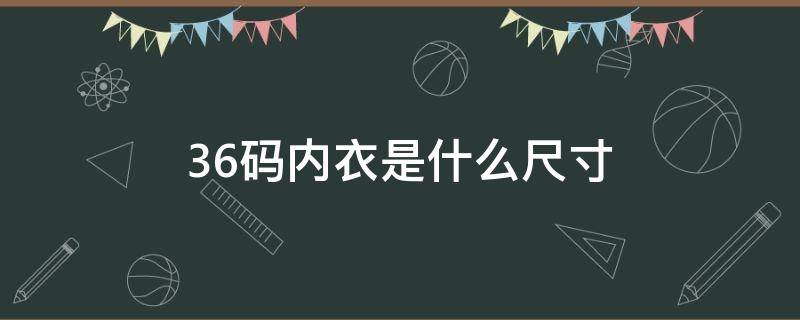 36码内衣是什么尺寸